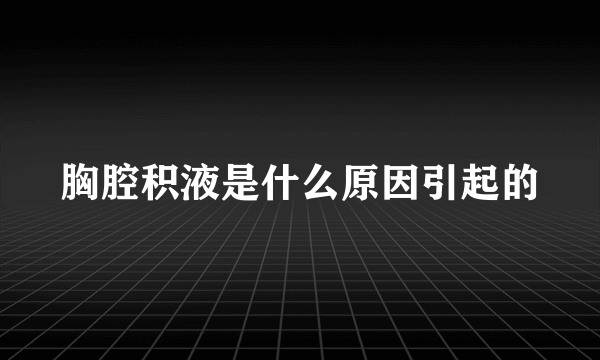 胸腔积液是什么原因引起的